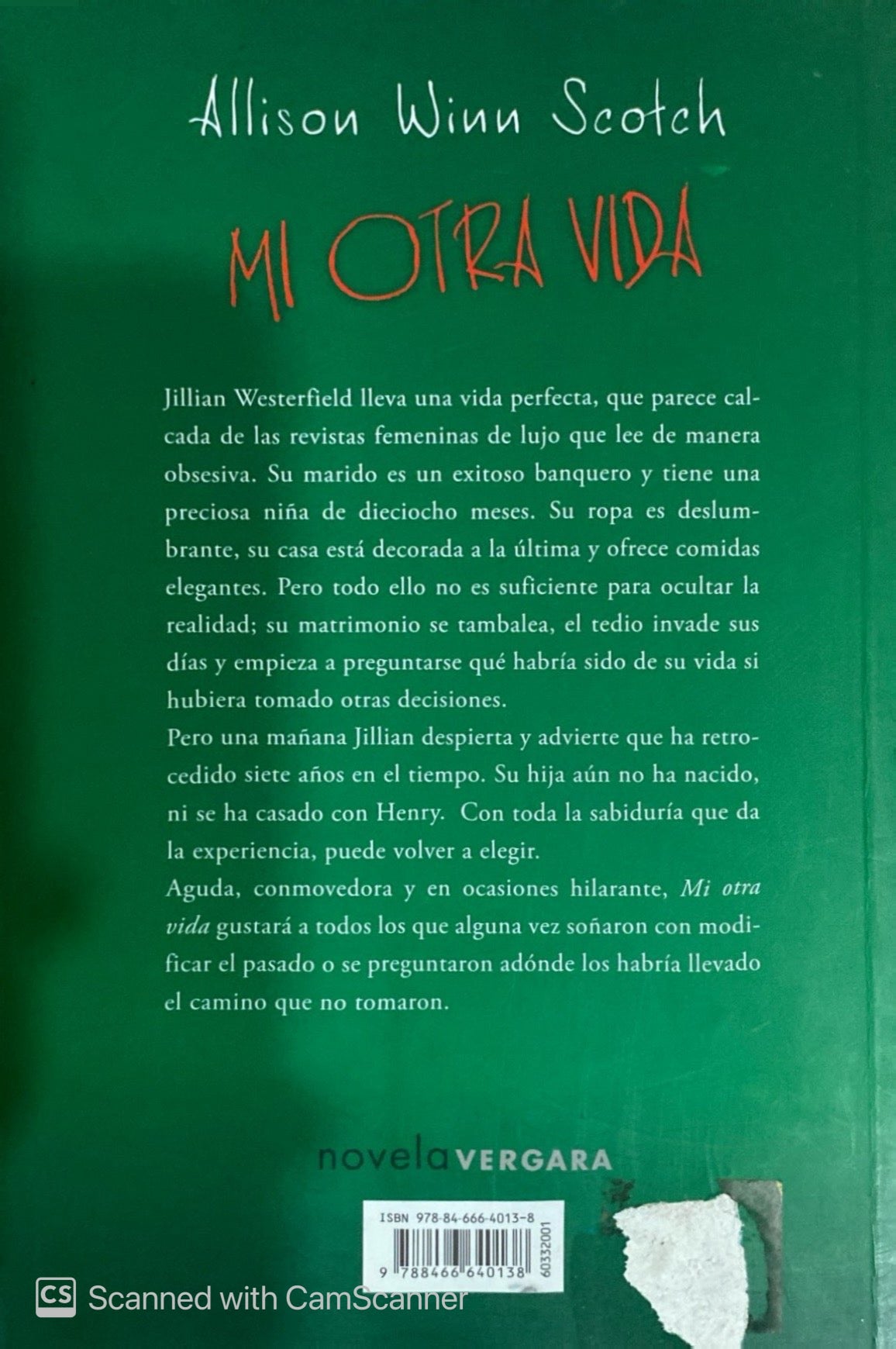 Allison Winn Scotch

MI OTRA VIDA

Jillian Westerfield lleva una vida perfecta, que parece calcada de las revistas femeninas de lujo que lee de manera obsesiva. Su marido es un exitoso banquero y tiene una preciosa niña de dieciocho meses. Su ropa es deslumbrante, su casa está decorada a la última y ofrece comidas elegantes. Pero todo ello no es suficiente para ocultar la realidad; su matrimonio se tambalea, el tedio invade sus días y empieza a preguntarse qué habría sido de su vida si hubiera tomado otras decisiones.

Pero una mañana Jillian despierta y advierte que ha retrocedido siete años en el tiempo. Su hija aún no ha nacido, ni se ha casado con Henry. Con toda la sabiduría que da la experiencia, puede volver a elegir.

Aguda, conmovedora y en ocasiones hilarante, Mi otra vida gustará a todos los que alguna vez soñaron con modificar el pasado o se preguntaron adónde los habría llevado el camino que no tomaron.

novela VERGARA

ISBN 978-84-666-4013-8

9 788466 640138

60332001

CS Scanned with CamScanner